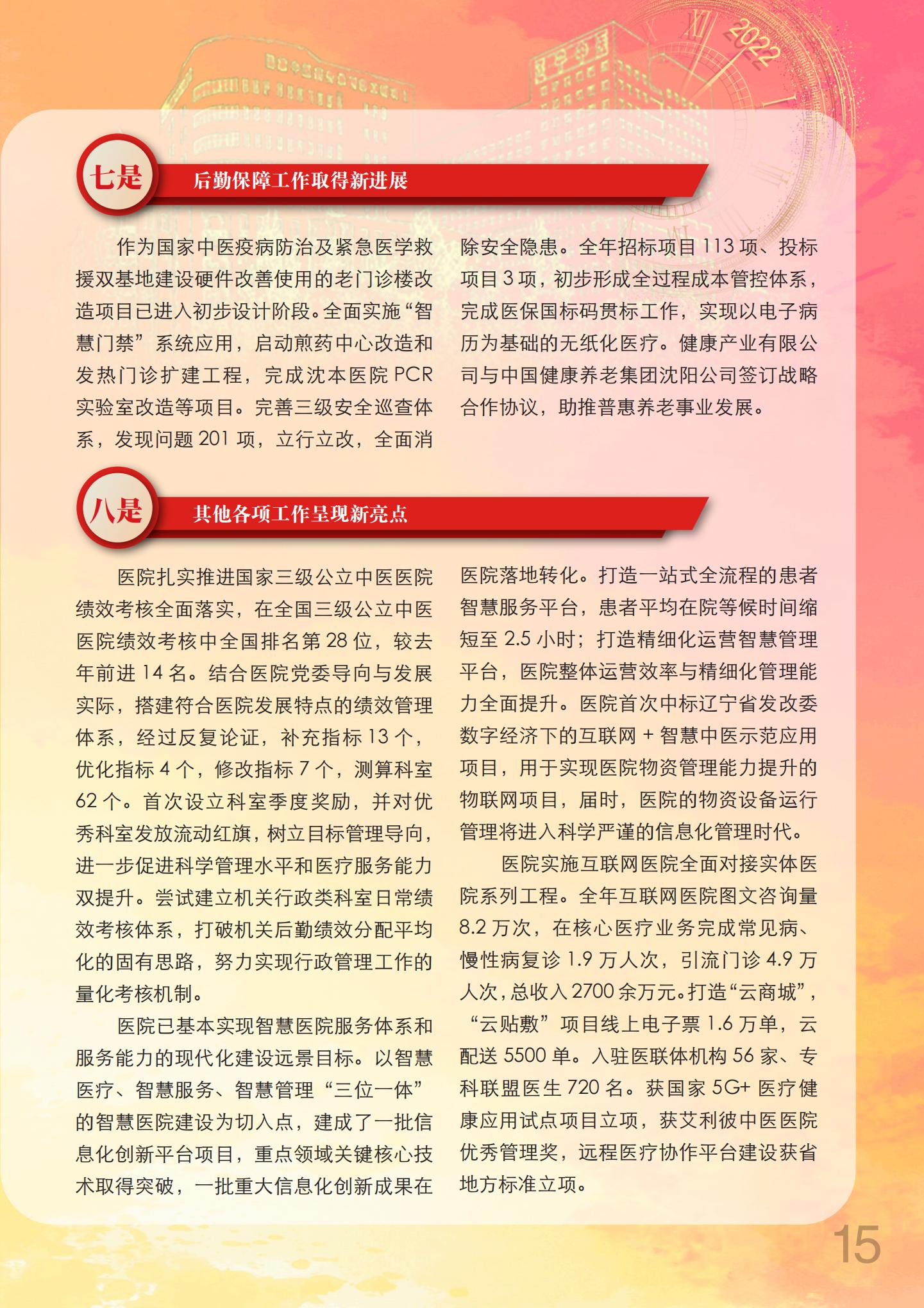 2022

七是 后勤保障工作取得新进展

作为国家中医疫病防治及紧急医学救援双基地建设硬件改善使用的老门诊楼改造项目已进入初步设计阶段。全面实施“智慧门禁”系统应用，启动煎药中心改造和发热门诊扩建工程，完成沈本医院 PCR 实验室改造等项目。完善三级安全巡查体系，发现问题 201 项，立行立改，全面消除安全隐患。全年招标项目 113 项、投标项目 3 项，初步形成全过程成本管控体系，完成医保国标码贯标工作，实现以电子病历为基础的无纸化医疗。健康产业有限公司与中国健康养老集团沈阳公司签订战略合作协议，助推普惠养老事业发展。

八是 其他各项工作呈现新亮点

医院扎实推进国家三级公立中医医院绩效考核全面落实，在全国三级公立中医医院绩效考核中全国排名第 28 位，较去年前进 14 名。结合医院党委导向与发展实际，搭建符合医院发展特点的绩效管理体系，经过反复论证，补充指标 13 个，优化指标 4 个，修改指标 7 个，测算科室 62 个。首次设立科室季度奖励，并对优秀科室发放流动红旗，树立目标管理导向，进一步促进科学管理水平和医疗服务能力双提升。尝试建立机关行政类科室日常绩效考核体系，打破机关后勤绩效分配平均化的固有思路，努力实现行政管理工作的量化考核机制。

医院已基本实现智慧医院服务体系和服务能力的现代化建设远景目标。以智慧医疗、智慧服务、智慧管理“三位一体”的智慧医院建设为切入点，建成了一批信息化创新平台项目，重点领域关键核心技术取得突破，一批重大信息化创新成果在医院落地转化。打造一站式全流程的患者智慧服务平台，患者平均在院等候时间缩短至 2.5 小时；打造精细化运营智慧管理平台，医院整体运营效率与精细化管理能力全面提升。医院首次中标辽宁省发改委数字经济下的互联网 + 智慧中医示范应用项目，用于实现医院物资管理能力提升的物联网项目，届时，医院的物资设备运行管理将进入科学严谨的信息化管理时代。

医院实施互联网医院全面对接实体医院系列工程。全年互联网医院图文咨询量 8.2 万次，在核心医疗业务完成常见病、慢性病复诊 1.9 万人次，引流门诊 4.9 万人次，总收入 2700 余万元。打造“云商城”，“云贴敷”项目线上电子票 1.6 万单，云配送 5500 单。入驻医联体机构 56 家、专科联盟医生 720 名。获国家 5G+ 医疗健康应用试点项目立项，获艾利彼中医医院优秀管理奖，远程医疗协作平台建设获省地方标准立项。

15